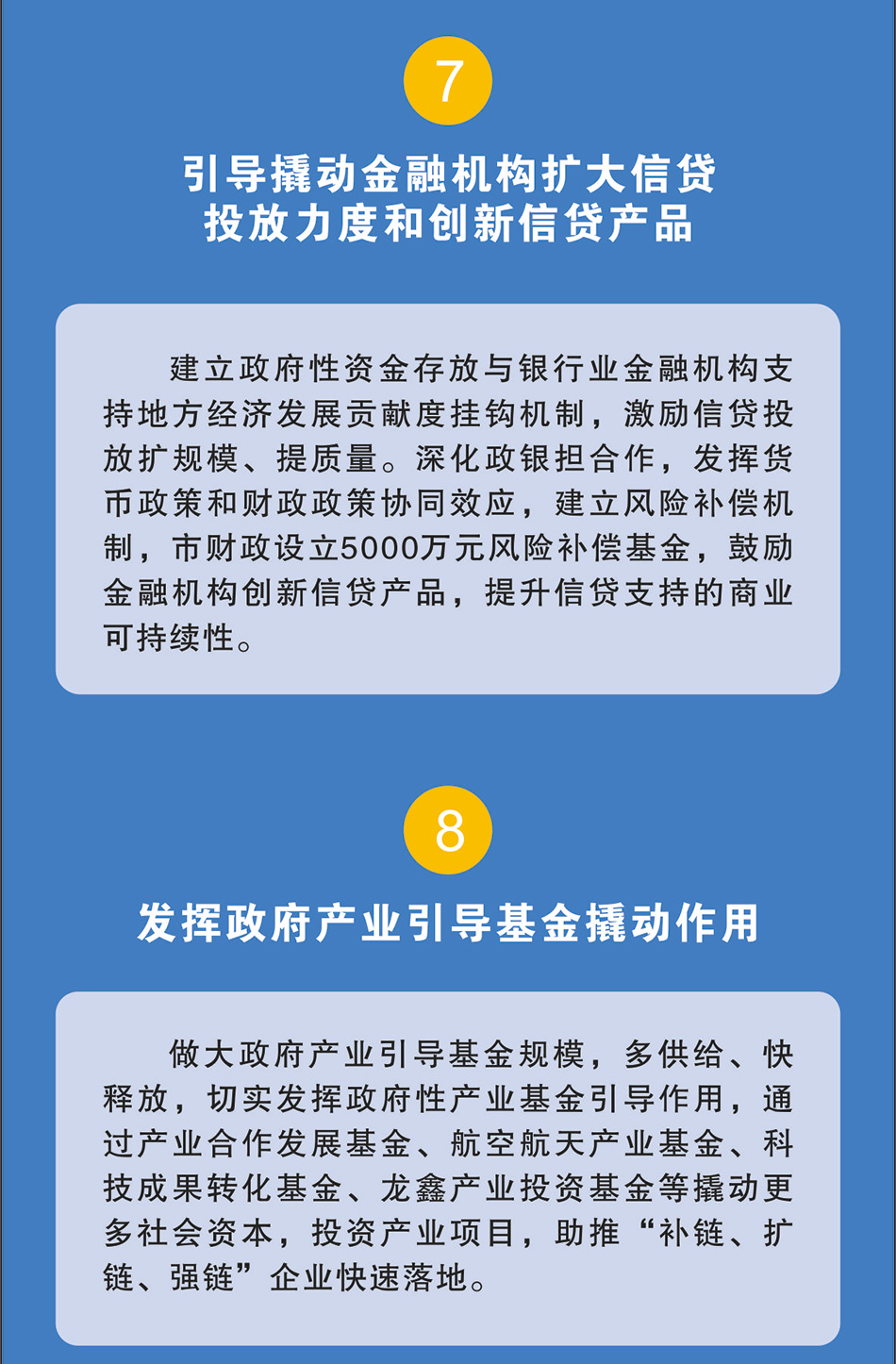 7

引导撬动金融机构扩大信贷投放力度和创新信贷产品

建立政府性资金存放与银行业金融机构支持地方经济发展贡献度挂钩机制，激励信贷投放扩规模、提质量。深化政银担合作，发挥货币政策和财政政策协同效应，建立风险补偿机制，市财政设立5000万元风险补偿基金，鼓励金融机构创新信贷产品，提升信贷支持的商业可持续性。

8

发挥政府产业引导基金撬动作用

做大政府产业引导基金规模，多供给、快释放，切实发挥政府性产业基金引导作用，通过产业合作发展基金、航空航天产业基金、科技成果转化基金、龙鑫产业投资基金等撬动更多社会资本，投资产业项目，助推“补链、扩链、强链”企业快速落地。